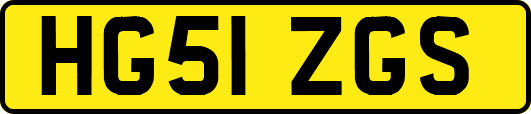 HG51 ZGS